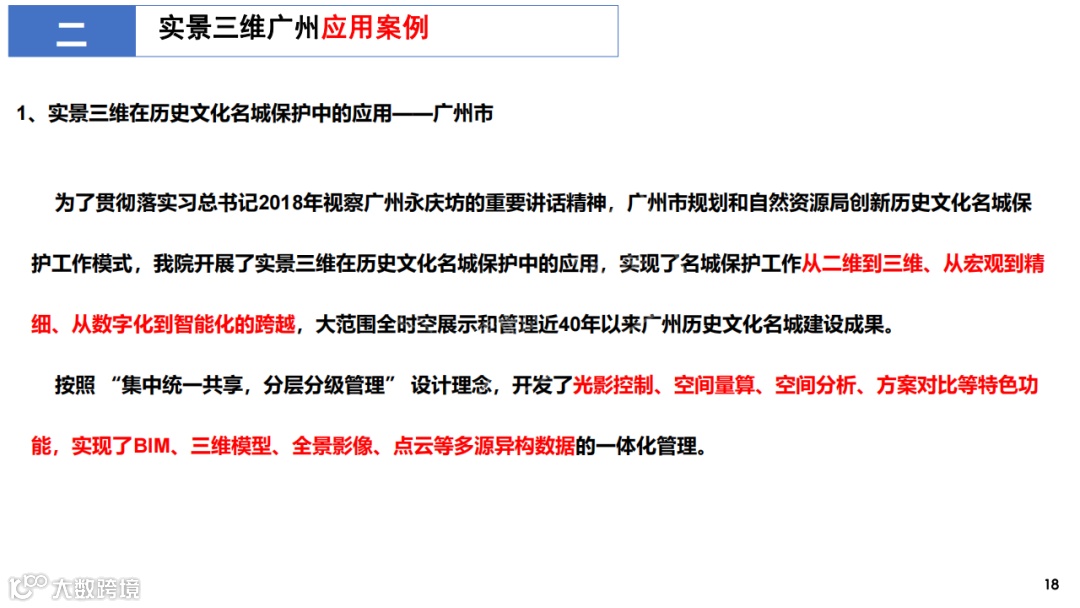 二

实景三维广州应用案例

1、实景三维在历史文化名城保护中的应用——广州市

为了贯彻落实习总书记2018年视察广州永庆坊的重要讲话精神，广州市规划和自然资源局创新历史文化名城保护工作模式，我院开展了实景三维在历史文化名城保护中的应用，实现了名城保护工作从二维到三维、从宏观到精细、从数字化到智能化的跨越，大范围全时空展示和管理近40年以来广州历史文化名城建设成果。

按照“集中统一共享，分层分级管理”设计理念，开发了光影控制、空间量算、空间分析、方案对比等特色功能，实现了BIM、三维模型、全景影像、点云等多源异构数据的一体化管理。

18

大数跨境